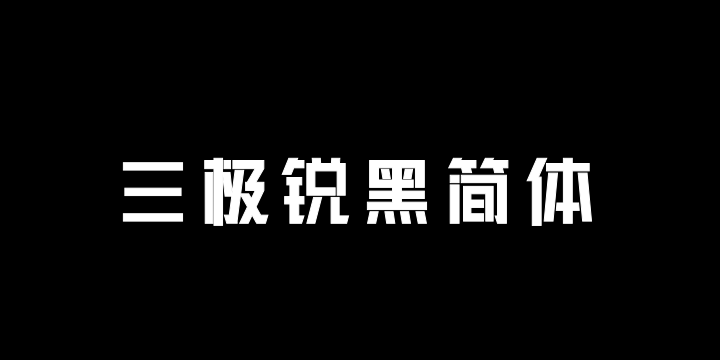 三极锐黑简体